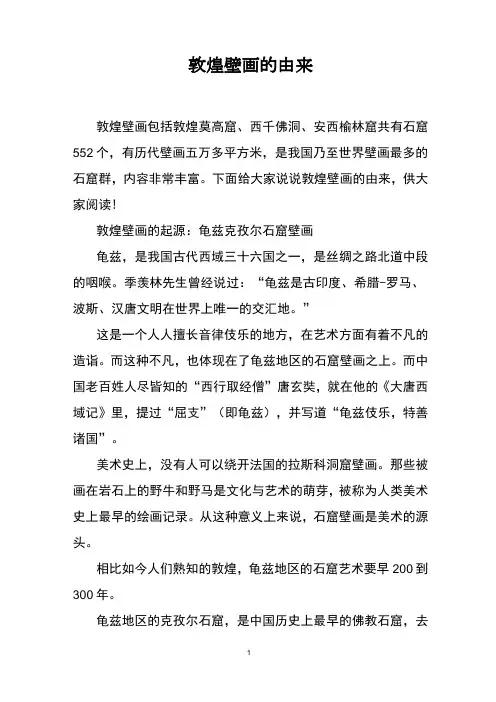 敦煌壁画的由来

敦煌壁画包括敦煌莫高窟、西千佛洞、安西榆林窟共有石窟552个，有历代壁画五万多平方米，是我国乃至世界壁画最多的石窟群，内容非常丰富。下面给大家说说敦煌壁画的由来，供大家阅读！

敦煌壁画的起源：龟兹克孜尔石窟壁画

龟兹，是我国古代西域三十六国之一，是丝绸之路北道中段的咽喉。季羡林先生曾经说过：“龟兹是古印度、希腊-罗马、波斯、汉唐文明在世界上唯一的交汇地。”

这是一个人人擅长音律伎乐的地方，在艺术方面有着不凡的造诣。而这种不凡，也体现在了龟兹地区的石窟壁画之上。而中国老百姓人尽皆知的“西行取经僧”唐玄奘，就在他的《大唐西域记》里，提过“屈支”（即龟兹），并写道“龟兹伎乐，特善诸国”。

美术史上，没有人可以绕开法国的拉斯科洞窟壁画。那些被画在岩石上的野牛和野马是文化与艺术的萌芽，被称为人类美术史上最早的绘画记录。从这种意义上来说，石窟壁画是美术的源头。

相比如今人们熟知的敦煌，龟兹地区的石窟艺术要早200到300年。

龟兹地区的克孜尔石窟，是中国历史上最早的佛教石窟，去

1